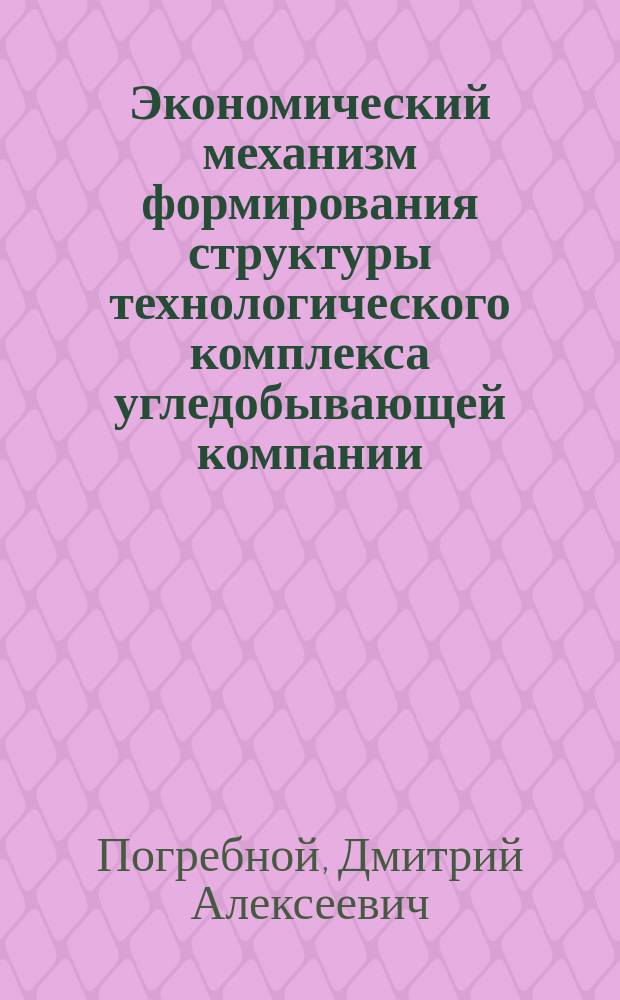 Экономический механизм формирования структуры технологического комплекса угледобывающей компании

Погребной, Дмитрий Алексеевич